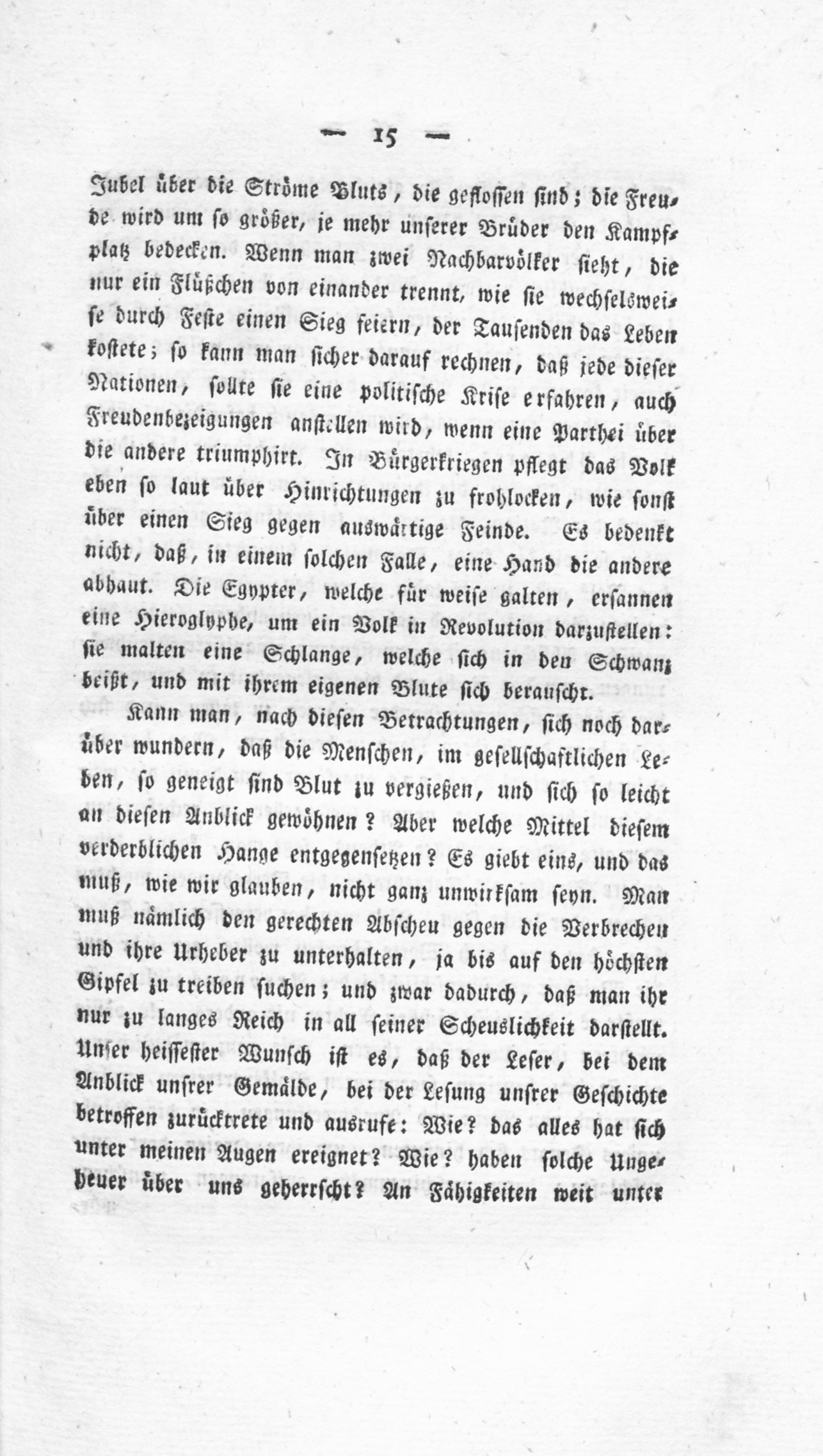 — 15 —

Jubel über die Ströme Bluts, die geflossen sind; die Freude wird um so größer, je mehr unserer Brüder den Kampfplatz bedecken. Wenn man zwei Nachbarvölker sieht, die nur ein Flüßchen von einander trennt, wie sie wechselsweise durch Feste einen Sieg feiern, der Tausenden das Leben kostete; so kann man sicher darauf rechnen, daß jede dieser Nationen, sollte sie eine politische Krise erfahren, auch Freudenbezeigungen anstellen wird, wenn eine Parthei über die andere triumphirt. In Bürgerkriegen pflegt das Volk eben so laut über Hinrichtungen zu frohlocken, wie sonst über einen Sieg gegen auswärtige Feinde. Es bedenkt nicht, daß, in einem solchen Falle, eine Hand die andere abhaut. Die Egypter, welche für weise galten, ersannen eine Hieroglyphe, um ein Volk in Revolution darzustellen: sie malten eine Schlange, welche sich in den Schwanz beißt, und mit ihrem eigenen Blute sich berauscht.

Kann man, nach diesen Betrachtungen, sich noch darüber wundern, daß die Menschen, im gesellschaftlichen Leben, so geneigt sind Blut zu vergießen, und sich so leicht an diesen Anblick gewöhnen? Aber welche Mittel diesem verderblichen Hange entgegensetzen? Es giebt eins, und das muß, wie wir glauben, nicht ganz unwirksam seyn. Man muß nämlich den gerechten Abscheu gegen die Verbrechen und ihre Urheber zu unterhalten, ja bis auf den höchsten Gipfel zu treiben suchen; und zwar dadurch, daß man ihr nur zu langes Reich in all seiner Scheuslichkeit darstellt. Unser heissester Wunsch ist es, daß der Leser, bei dem Anblick unsrer Gemälde, bei der Lesung unsrer Geschichte betroffen zurücktrete und ausrufe: Wie? das alles hat sich unter meinen Augen ereignet? Wie? haben solche Ungeheuer über uns geherrscht? An Fähigkeiten weit unter